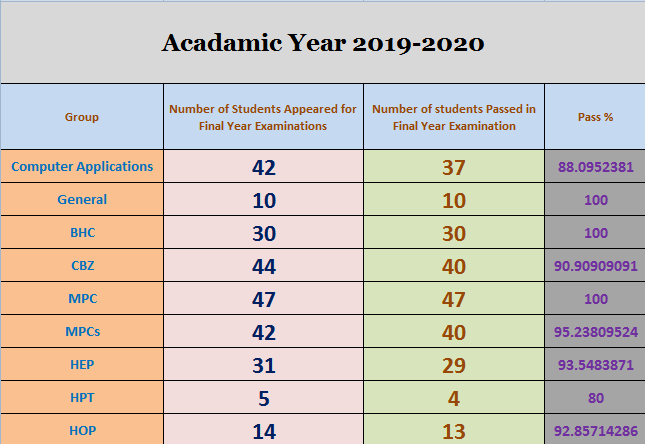 Acadamic Year 2019-2020

| Group | Number of Students Appeared for Final Year Examinations | Number of students Passed in Final Year Examination | Pass % |
|---|---|---|---|
| Computer Applications | 42 | 37 | 88.0952381 |
| General | 10 | 10 | 100 |
| BHC | 30 | 30 | 100 |
| CBZ | 44 | 40 | 90.90909091 |
| MPC | 47 | 47 | 100 |
| MPCs | 42 | 40 | 95.23809524 |
| HEP | 31 | 29 | 93.5483871 |
| HPT | 5 | 4 | 80 |
| HOP | 14 | 13 | 92.85714286 |